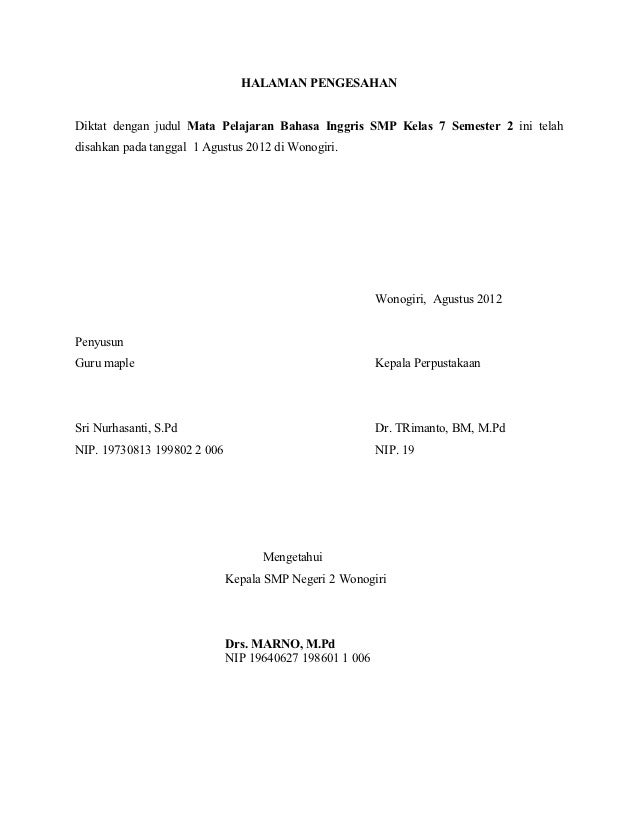 HALAMAN PENGESAHAN

Diktat dengan judul Mata Pelajaran Bahasa Inggris SMP Kelas 7 Semester 2 ini telah disahkan pada tanggal 1 Agustus 2012 di Wonogiri.

Wonogiri, Agustus 2012

Penyusun
Guru maple

Sri Nurhasanti, S.Pd
NIP. 19730813 199802 2 006

Kepala Perpustakaan

Dr. TRimanto, BM, M.Pd
NIP. 19

Mengetahui
Kepala SMP Negeri 2 Wonogiri

Drs. MARNO, M.Pd
NIP 19640627 198601 1 006